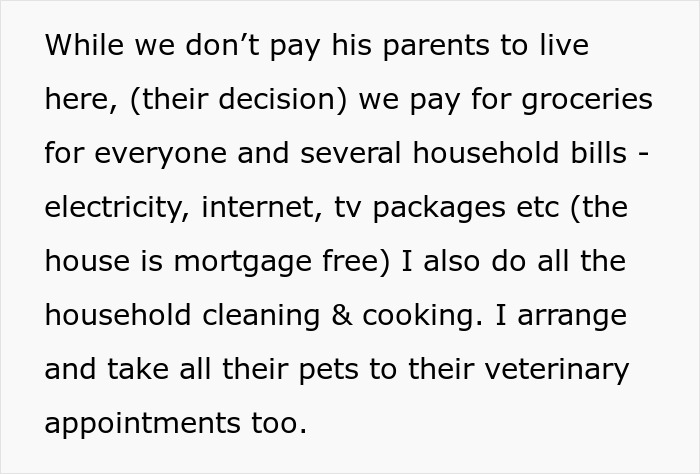 While we don’t pay his parents to live here, (their decision) we pay for groceries for everyone and several household bills - electricity, internet, tv packages etc (the house is mortgage free) I also do all the household cleaning & cooking. I arrange and take all their pets to their veterinary appointments too.